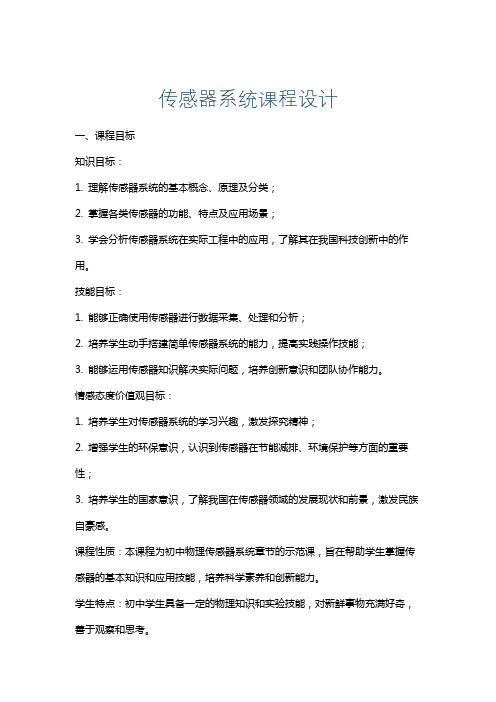 传感器系统课程设计

一、课程目标

知识目标：

1. 理解传感器系统的基本概念、原理及分类；

2. 掌握各类传感器的功能、特点及应用场景；

3. 学会分析传感器系统在实际工程中的应用，了解其在我国科技创新中的作用。

技能目标：

1. 能够正确使用传感器进行数据采集、处理和分析；

2. 培养学生动手搭建简单传感器系统的能力，提高实践操作技能；

3. 能够运用传感器知识解决实际问题，培养创新意识和团队协作能力。

情感态度价值观目标：

1. 培养学生对传感器系统的学习兴趣，激发探究精神；

2. 增强学生的环保意识，认识到传感器在节能减排、环境保护等方面的重要性；

3. 培养学生的国家意识，了解我国在传感器领域的发展现状和前景，激发民族自豪感。

课程性质：本课程为初中物理传感器系统章节的示范课，旨在帮助学生掌握传感器的基本知识和应用技能，培养科学素养和创新能力。

学生特点：初中学生具备一定的物理知识和实验技能，对新鲜事物充满好奇，善于观察和思考。